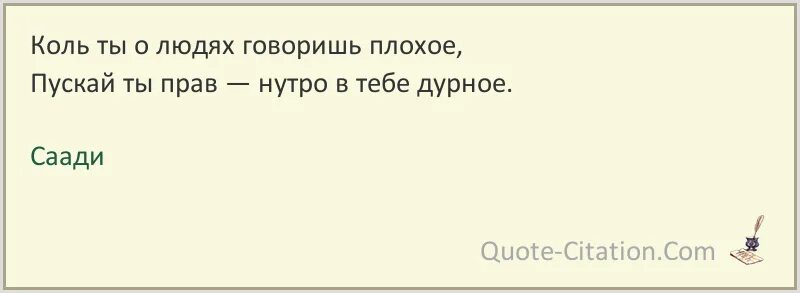 Коль ты о людях говоришь плохое,
Пускай ты прав — нутро в тебе дурное.

Саади

Quote-Citation.Com